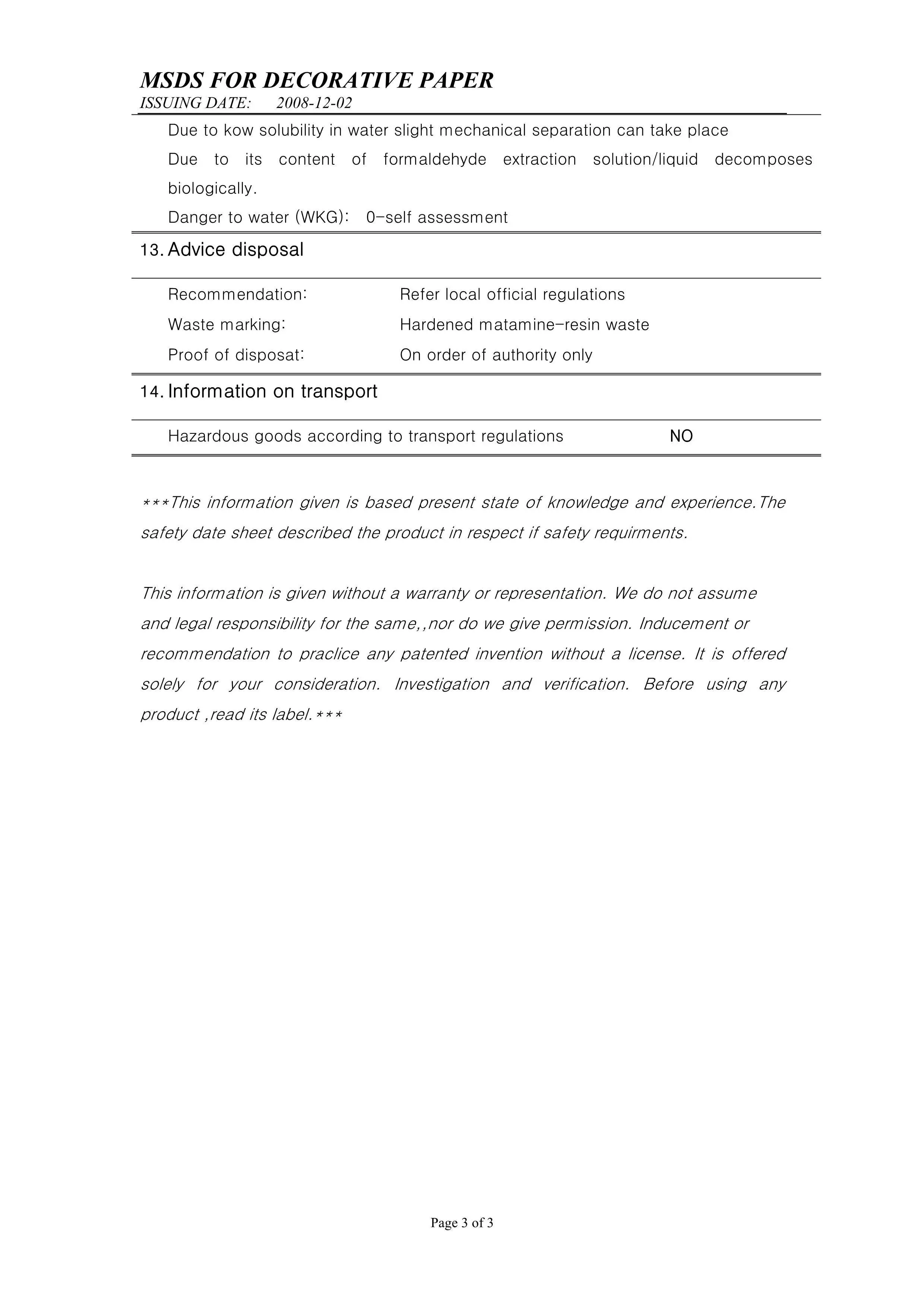 MSDS FOR DECORATIVE PAPER
ISSUING DATE: 2008-12-02

Due to kow solubility in water slight mechanical separation can take place

Due to its content of formaldehyde extraction solution/liquid decomposes biologically.

Danger to water (WKG): 0-self assessment

13. Advice disposal

Recommendation: Refer local official regulations

Waste marking: Hardened matamine-resin waste

Proof of disposat: On order of authority only

14. Information on transport

Hazardous goods according to transport regulations NO

***This information given is based present state of knowledge and experience.The safety date sheet described the product in respect if safety requirments.

This information is given without a warranty or representation. We do not assume and legal responsibility for the same,,nor do we give permission. Inducement or recommendation to praclice any patented invention without a license. It is offered solely for your consideration. Investigation and verification. Before using any product ,read its label.***

Page 3 of 3